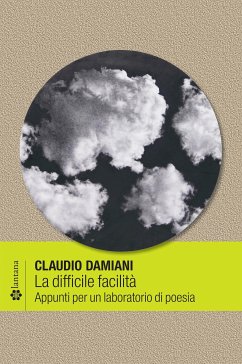 lantana

CLAUDIO DAMIANI
La difficile facilità
Appunti per un laboratorio di poesia